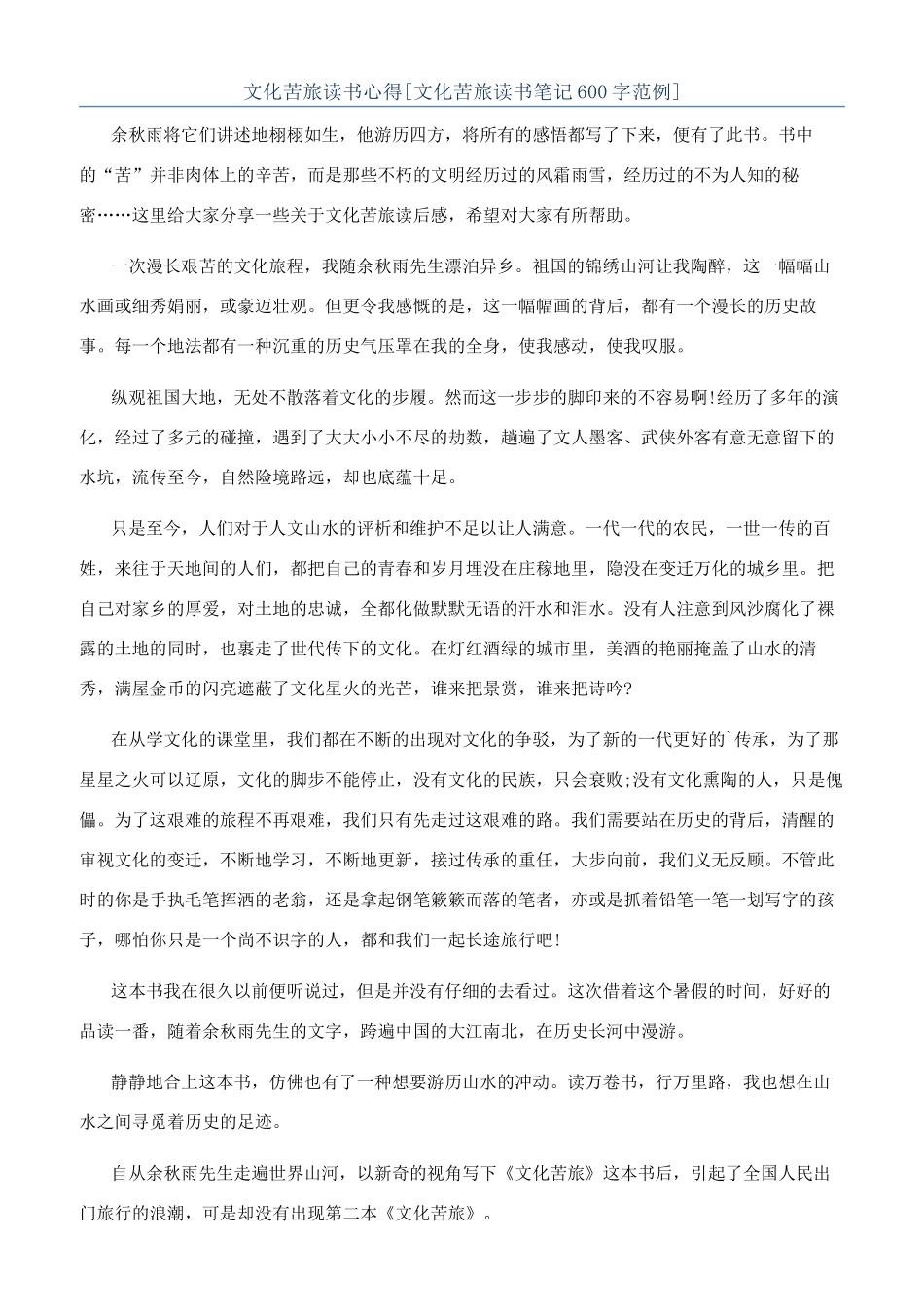 文化苦旅读书心得[文化苦旅读书笔记600字范例]

余秋雨将它们讲述地栩栩如生，他游历四方，将所有的感悟都写了下来，便有了此书。书中的“苦”并非肉体上的辛苦，而是那些不朽的文明经历过的风霜雨雪，经历过的不为人知的秘密……这里给大家分享一些关于文化苦旅读后感，希望对大家有所帮助。

一次漫长艰苦的文化旅程，我随余秋雨先生漂泊异乡。祖国的锦绣山河让我陶醉，这一幅幅山水画或细秀娟丽，或豪迈壮观。但更令我感慨的是，这一幅幅画的背后，都有一个漫长的历史故事。每一个地法都有一种沉重的历史气压罩在我的全身，使我感动，使我叹服。

纵观祖国大地，无处不散落着文化的步履。然而这一步步的脚印来的不容易啊!经历了多年的演化，经过了多元的碰撞，遇到了大大小小不尽的劫数，趟遍了文人墨客、武侠外客有意无意留下的水坑，流传至今，自然险境路远，却也底蕴十足。

只是至今，人们对于人文山水的评析和维护不足以让人满意。一代一代的农民，一世一传的百姓，来往于天地间的人们，都把自己的青春和岁月埋没在庄稼地里，隐没在变迁万化的城乡里。把自己对家乡的厚爱，对土地的忠诚，全都化做默默无语的汗水和泪水。没有人注意到风沙腐化了裸露的土地的同时，也裹走了世代传下的文化。在灯红酒绿的城市里，美酒的艳丽掩盖了山水的清秀，满屋金币的闪亮遮蔽了文化星火的光芒，谁来把景赏，谁来把诗吟?

在从学文化的课堂里，我们都在不断的出现对文化的争驳，为了新的一代更好的`传承，为了那星星之火可以辽原，文化的脚步不能停止，没有文化的民族，只会衰败;没有文化熏陶的人，只是傀儡。为了这艰难的旅程不再艰难，我们只有先走过这艰难的路。我们需要站在历史的背后，清醒的审视文化的变迁，不断地学习，不断地更新，接过传承的重任，大步向前，我们义无反顾。不管此时的你是手执毛笔挥洒的老翁，还是拿起钢笔簌簌而落的笔者，亦或是抓着铅笔一笔一划写字的孩子，哪怕你只是一个尚不识字的人，都和我们一起长途旅行吧!

这本书我在很久以前便听说过，但是并没有仔细的去看过。这次借着这个暑假的时间，好好的品读一番，随着余秋雨先生的文字，跨遍中国的大江南北，在历史长河中漫游。

静静地合上这本书，仿佛也有了一种想要游历山水的冲动。读万卷书，行万里路，我也想在山水之间寻觅着历史的足迹。

自从余秋雨先生走遍世界山河，以新奇的视角写下《文化苦旅》这本书后，引起了全国人民出门旅行的浪潮，可是却没有出现第二本《文化苦旅》。